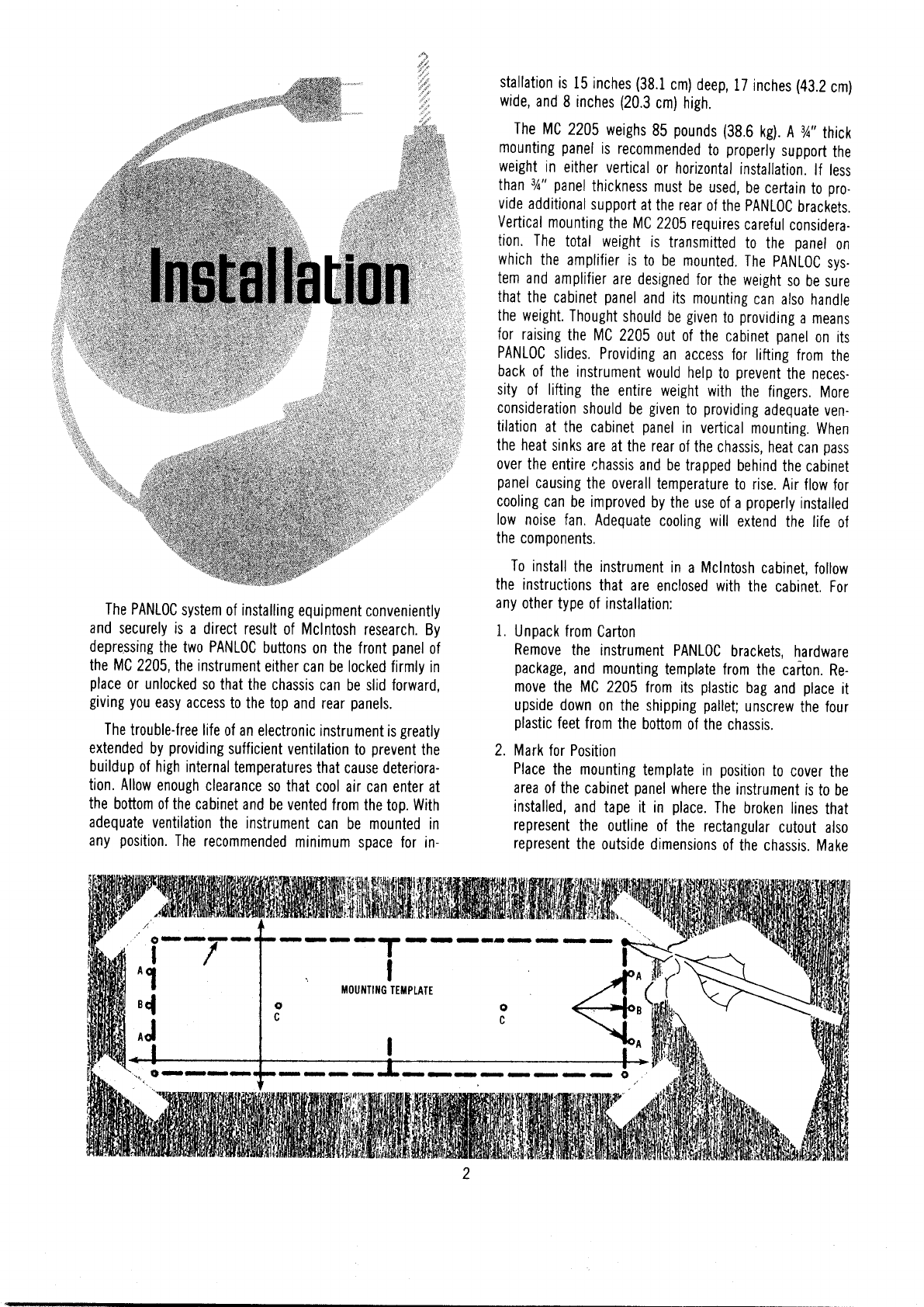 Installation

The PANLOC system of installing equipment conveniently and securely is a direct result of McIntosh research. By depressing the two PANLOC buttons on the front panel of the MC 2205, the instrument either can be locked firmly in place or unlocked so that the chassis can be slid forward, giving you easy access to the top and rear panels.

The trouble-free life of an electronic instrument is greatly extended by providing sufficient ventilation to prevent the buildup of high internal temperatures that cause deterioration. Allow enough clearance so that cool air can enter at the bottom of the cabinet and be vented from the top. With adequate ventilation the instrument can be mounted in any position. The recommended minimum space for installation is 15 inches (38.1 cm) deep, 17 inches (43.2 cm) wide, and 8 inches (20.3 cm) high.

The MC 2205 weighs 85 pounds (38.6 kg). A ¾" thick mounting panel is recommended to properly support the weight in either vertical or horizontal installation. If less than ¾" panel thickness must be used, be certain to provide additional support at the rear of the PANLOC brackets. Vertical mounting the MC 2205 requires careful consideration. The total weight is transmitted to the panel on which the amplifier is to be mounted. The PANLOC system and amplifier are designed for the weight so be sure that the cabinet panel and its mounting can also handle the weight. Thought should be given to providing a means for raising the MC 2205 out of the cabinet panel on its PANLOC slides. Providing an access for lifting from the back of the instrument would help to prevent the necessity of lifting the entire weight with the fingers. More consideration should be given to providing adequate ventilation at the cabinet panel in vertical mounting. When the heat sinks are at the rear of the chassis, heat can pass over the entire chassis and be trapped behind the cabinet panel causing the overall temperature to rise. Air flow for cooling can be improved by the use of a properly installed low noise fan. Adequate cooling will extend the life of the components.

To install the instrument in a McIntosh cabinet, follow the instructions that are enclosed with the cabinet. For any other type of installation:

1. Unpack from Carton
Remove the instrument PANLOC brackets, hardware package, and mounting template from the carton. Remove the MC 2205 from its plastic bag and place it upside down on the shipping pallet; unscrew the four plastic feet from the bottom of the chassis.

2. Mark for Position
Place the mounting template in position to cover the area of the cabinet panel where the instrument is to be installed, and tape it in place. The broken lines that represent the outline of the rectangular cutout also represent the outside dimensions of the chassis. Make

A B A C MOUNTING TEMPLATE C A B A

2